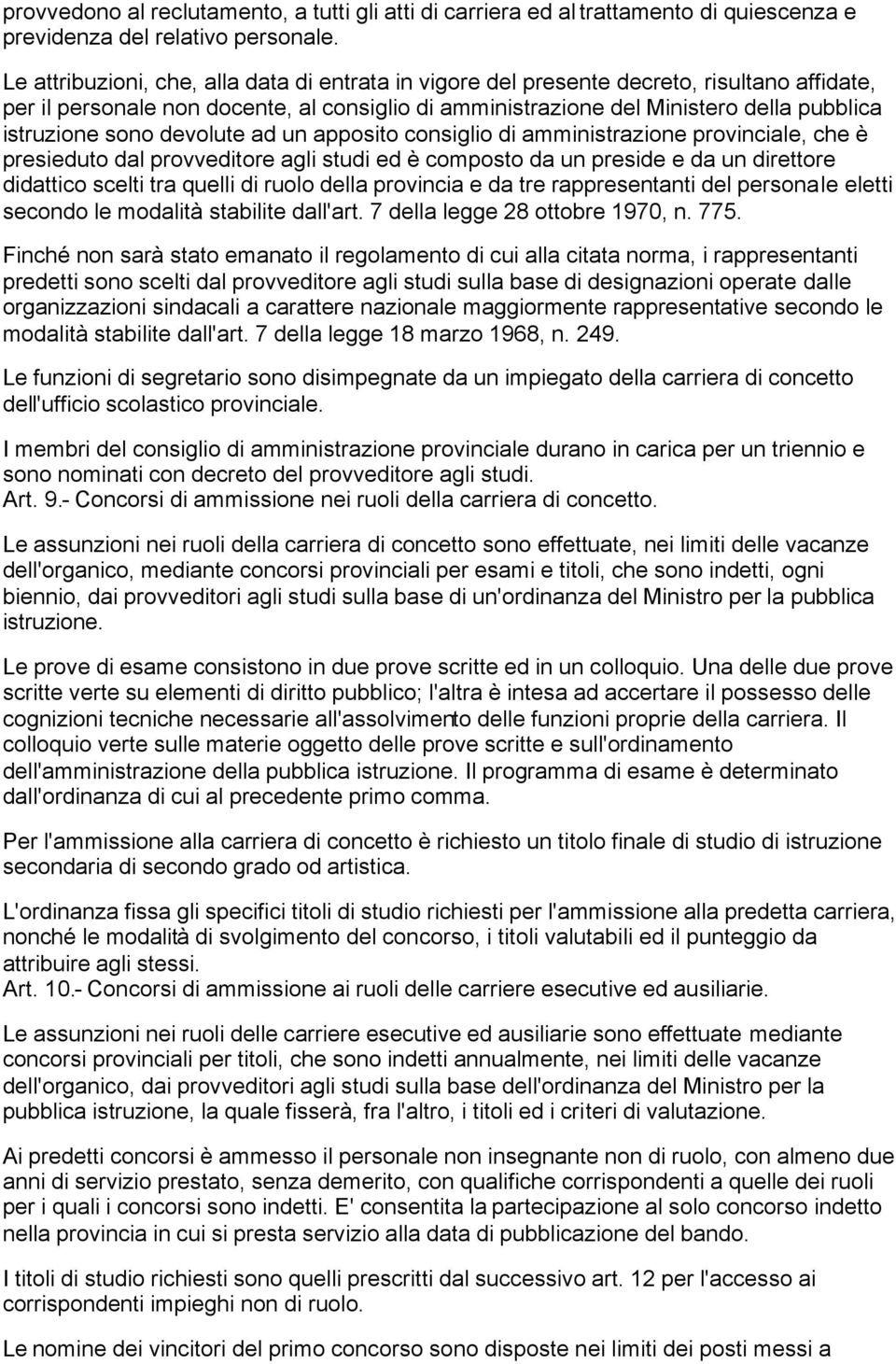 provvedono al reclutamento, a tutti gli atti di carriera ed al trattamento di quiescenza e previdenza del relativo personale.

Le attribuzioni, che, alla data di entrata in vigore del presente decreto, risultano affidate, per il personale non docente, al consiglio di amministrazione del Ministero della pubblica istruzione sono devolute ad un apposito consiglio di amministrazione provinciale, che è presieduto dal provveditore agli studi ed è composto da un preside e da un direttore didattico scelti tra quelli di ruolo della provincia e da tre rappresentanti del personale eletti secondo le modalità stabilite dall'art. 7 della legge 28 ottobre 1970, n. 775.

Finché non sarà stato emanato il regolamento di cui alla citata norma, i rappresentanti predetti sono scelti dal provveditore agli studi sulla base di designazioni operate dalle organizzazioni sindacali a carattere nazionale maggiormente rappresentative secondo le modalità stabilite dall'art. 7 della legge 18 marzo 1968, n. 249.

Le funzioni di segretario sono disimpegnate da un impiegato della carriera di concetto dell'ufficio scolastico provinciale.

I membri del consiglio di amministrazione provinciale durano in carica per un triennio e sono nominati con decreto del provveditore agli studi.
Art. 9.- Concorsi di ammissione nei ruoli della carriera di concetto.

Le assunzioni nei ruoli della carriera di concetto sono effettuate, nei limiti delle vacanze dell'organico, mediante concorsi provinciali per esami e titoli, che sono indetti, ogni biennio, dai provveditori agli studi sulla base di un'ordinanza del Ministro per la pubblica istruzione.

Le prove di esame consistono in due prove scritte ed in un colloquio. Una delle due prove scritte verte su elementi di diritto pubblico; l'altra è intesa ad accertare il possesso delle cognizioni tecniche necessarie all'assolvimento delle funzioni proprie della carriera. Il colloquio verte sulle materie oggetto delle prove scritte e sull'ordinamento dell'amministrazione della pubblica istruzione. Il programma di esame è determinato dall'ordinanza di cui al precedente primo comma.

Per l'ammissione alla carriera di concetto è richiesto un titolo finale di studio di istruzione secondaria di secondo grado od artistica.

L'ordinanza fissa gli specifici titoli di studio richiesti per l'ammissione alla predetta carriera, nonché le modalità di svolgimento del concorso, i titoli valutabili ed il punteggio da attribuire agli stessi.
Art. 10.- Concorsi di ammissione ai ruoli delle carriere esecutive ed ausiliarie.

Le assunzioni nei ruoli delle carriere esecutive ed ausiliarie sono effettuate mediante concorsi provinciali per titoli, che sono indetti annualmente, nei limiti delle vacanze dell'organico, dai provveditori agli studi sulla base dell'ordinanza del Ministro per la pubblica istruzione, la quale fisserà, fra l'altro, i titoli ed i criteri di valutazione.

Ai predetti concorsi è ammesso il personale non insegnante non di ruolo, con almeno due anni di servizio prestato, senza demerito, con qualifiche corrispondenti a quelle dei ruoli per i quali i concorsi sono indetti. E' consentita la partecipazione al solo concorso indetto nella provincia in cui si presta servizio alla data di pubblicazione del bando.

I titoli di studio richiesti sono quelli prescritti dal successivo art. 12 per l'accesso ai corrispondenti impieghi non di ruolo.

Le nomine dei vincitori del primo concorso sono disposte nei limiti dei posti messi a